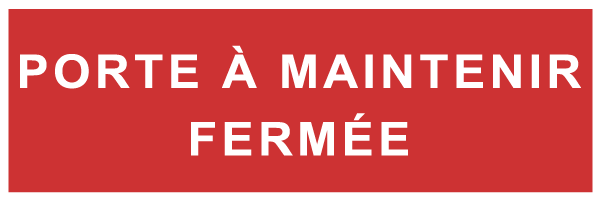 PORTE À MAINTENIR
FERMÉE